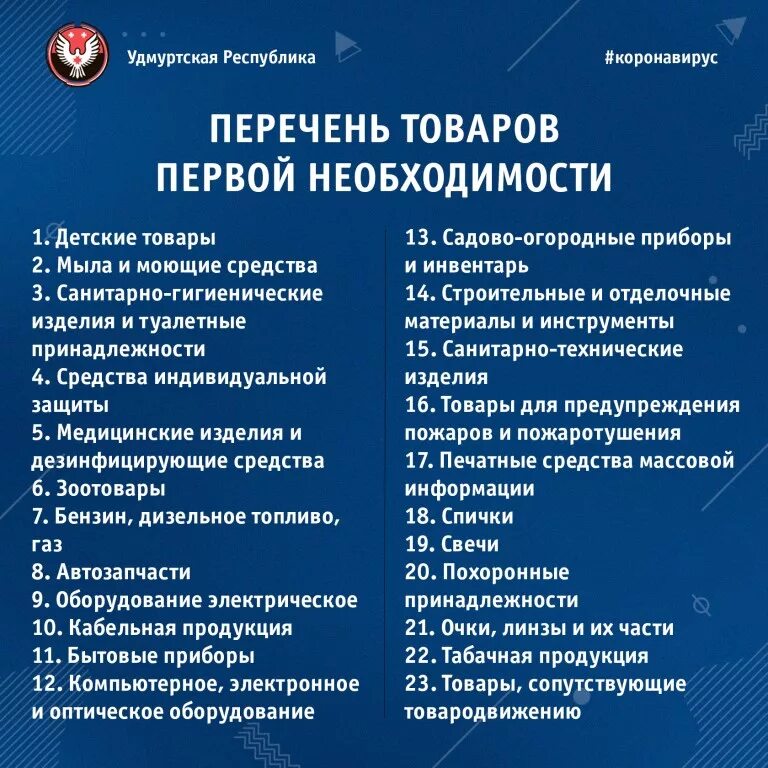 Удмуртская Республика

#коронавирус

ПЕРЕЧЕНЬ ТОВАРОВ ПЕРВОЙ НЕОБХОДИМОСТИ

1. Детские товары
2. Мыла и моющие средства
3. Санитарно-гигиенические изделия и туалетные принадлежности
4. Средства индивидуальной защиты
5. Медицинские изделия и дезинфицирующие средства
6. Зоотовары
7. Бензин, дизельное топливо, газ
8. Автозапчасти
9. Оборудование электрическое
10. Кабельная продукция
11. Бытовые приборы
12. Компьютерное, электронное и оптическое оборудование

13. Садово-огородные приборы и инвентарь
14. Строительные и отделочные материалы и инструменты
15. Санитарно-технические изделия
16. Товары для предупреждения пожаров и пожаротушения
17. Печатные средства массовой информации
18. Спички
19. Свечи
20. Похоронные принадлежности
21. Очки, линзы и их части
22. Табачная продукция
23. Товары, сопутствующие товародвижению